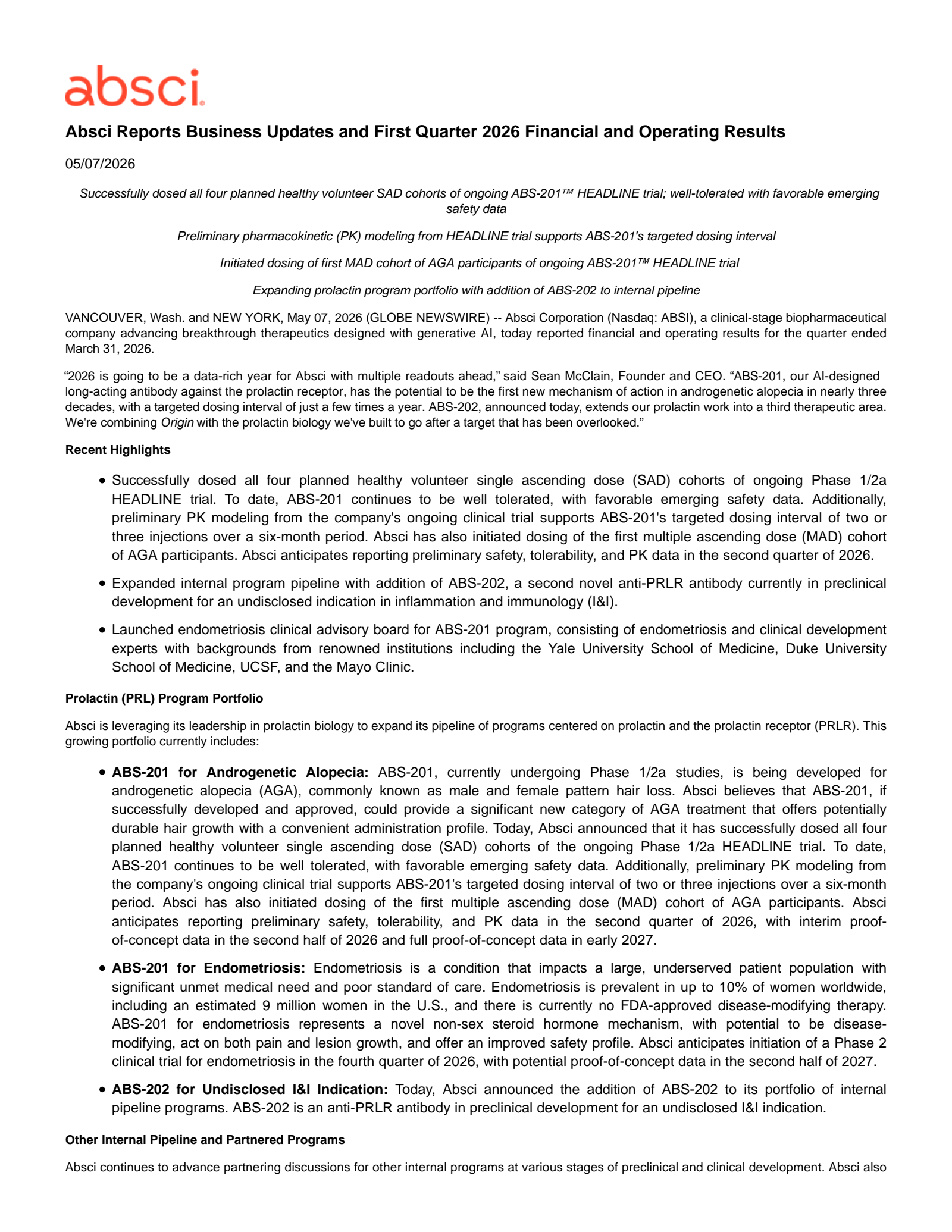 absci

Absci Reports Business Updates and First Quarter 2026 Financial and Operating Results

05/07/2026

Successfully dosed all four planned healthy volunteer SAD cohorts of ongoing ABS-201™ HEADLINE trial; well-tolerated with favorable emerging safety data

Preliminary pharmacokinetic (PK) modeling from HEADLINE trial supports ABS-201's targeted dosing interval

Initiated dosing of first MAD cohort of AGA participants of ongoing ABS-201™ HEADLINE trial

Expanding prolactin program portfolio with addition of ABS-202 to internal pipeline

VANCOUVER, Wash. and NEW YORK, May 07, 2026 (GLOBE NEWSWIRE) -- Absci Corporation (Nasdaq: ABSI), a clinical-stage biopharmaceutical company advancing breakthrough therapeutics designed with generative AI, today reported financial and operating results for the quarter ended March 31, 2026.

“2026 is going to be a data-rich year for Absci with multiple readouts ahead,” said Sean McClain, Founder and CEO. “ABS-201, our AI-designed long-acting antibody against the prolactin receptor, has the potential to be the first new mechanism of action in androgenetic alopecia in nearly three decades, with a targeted dosing interval of just a few times a year. ABS-202, announced today, extends our prolactin work into a third therapeutic area. We're combining Origin with the prolactin biology we've built to go after a target that has been overlooked.”

Recent Highlights

• Successfully dosed all four planned healthy volunteer single ascending dose (SAD) cohorts of ongoing Phase 1/2a HEADLINE trial. To date, ABS-201 continues to be well tolerated, with favorable emerging safety data. Additionally, preliminary PK modeling from the company's ongoing clinical trial supports ABS-201's targeted dosing interval of two or three injections over a six-month period. Absci has also initiated dosing of the first multiple ascending dose (MAD) cohort of AGA participants. Absci anticipates reporting preliminary safety, tolerability, and PK data in the second quarter of 2026.
• Expanded internal program pipeline with addition of ABS-202, a second novel anti-PRLR antibody currently in preclinical development for an undisclosed indication in inflammation and immunology (I&I).
• Launched endometriosis clinical advisory board for ABS-201 program, consisting of endometriosis and clinical development experts with backgrounds from renowned institutions including the Yale University School of Medicine, Duke University School of Medicine, UCSF, and the Mayo Clinic.

Prolactin (PRL) Program Portfolio

Absci is leveraging its leadership in prolactin biology to expand its pipeline of programs centered on prolactin and the prolactin receptor (PRLR). This growing portfolio currently includes:

• ABS-201 for Androgenetic Alopecia: ABS-201, currently undergoing Phase 1/2a studies, is being developed for androgenetic alopecia (AGA), commonly known as male and female pattern hair loss. Absci believes that ABS-201, if successfully developed and approved, could provide a significant new category of AGA treatment that offers potentially durable hair growth with a convenient administration profile. Today, Absci announced that it has successfully dosed all four planned healthy volunteer single ascending dose (SAD) cohorts of the ongoing Phase 1/2a HEADLINE trial. To date, ABS-201 continues to be well tolerated, with favorable emerging safety data. Additionally, preliminary PK modeling from the company's ongoing clinical trial supports ABS-201's targeted dosing interval of two or three injections over a six-month period. Absci has also initiated dosing of the first multiple ascending dose (MAD) cohort of AGA participants. Absci anticipates reporting preliminary safety, tolerability, and PK data in the second quarter of 2026, with interim proof-of-concept data in the second half of 2026 and full proof-of-concept data in early 2027.
• ABS-201 for Endometriosis: Endometriosis is a condition that impacts a large, underserved patient population with significant unmet medical need and poor standard of care. Endometriosis is prevalent in up to 10% of women worldwide, including an estimated 9 million women in the U.S., and there is currently no FDA-approved disease-modifying therapy. ABS-201 for endometriosis represents a novel non-sex steroid hormone mechanism, with potential to be disease-modifying, act on both pain and lesion growth, and offer an improved safety profile. Absci anticipates initiation of a Phase 2 clinical trial for endometriosis in the fourth quarter of 2026, with potential proof-of-concept data in the second half of 2027.
• ABS-202 for Undisclosed I&I Indication: Today, Absci announced the addition of ABS-202 to its portfolio of internal pipeline programs. ABS-202 is an anti-PRLR antibody in preclinical development for an undisclosed I&I indication.

Other Internal Pipeline and Partnered Programs

Absci continues to advance partnering discussions for other internal programs at various stages of preclinical and clinical development. Absci also